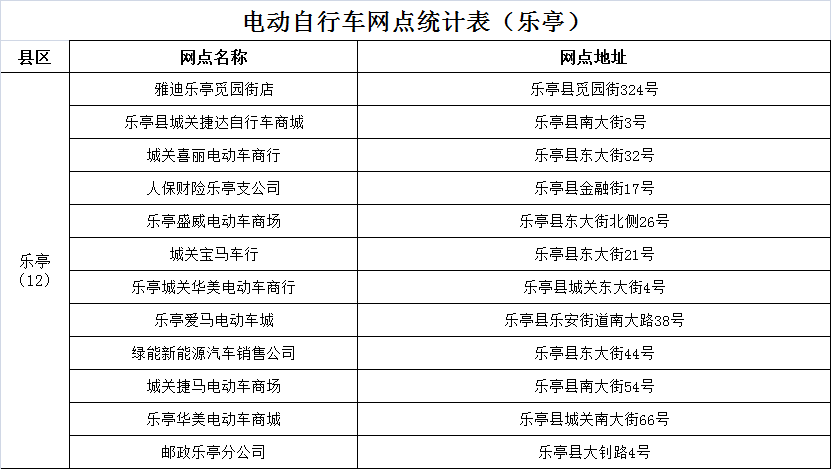 电动自行车网点统计表（乐亭）

| 县区 | 网点名称 | 网点地址 |
|---|---|---|
| 乐亭（12） | 雅迪乐亭觅园街店 | 乐亭县觅园街324号 |
| | 乐亭县城关捷达自行车商城 | 乐亭县南大街3号 |
| | 城关喜丽电动车商行 | 乐亭县东大街32号 |
| | 人保财险乐亭支公司 | 乐亭县金融街17号 |
| | 乐亭盛威电动车商场 | 乐亭县东大街北侧26号 |
| | 城关宝马车行 | 乐亭县东大街21号 |
| | 乐亭城关华美电动车商行 | 乐亭县城关东大街4号 |
| | 乐亭爱马电动车城 | 乐亭县乐安街道南大路38号 |
| | 绿能新能源汽车销售公司 | 乐亭县东大街44号 |
| | 城关捷马电动车商场 | 乐亭县南大街54号 |
| | 乐亭华美电动车商城 | 乐亭县城关南大街66号 |
| | 邮政乐亭分公司 | 乐亭县大钊路4号 |